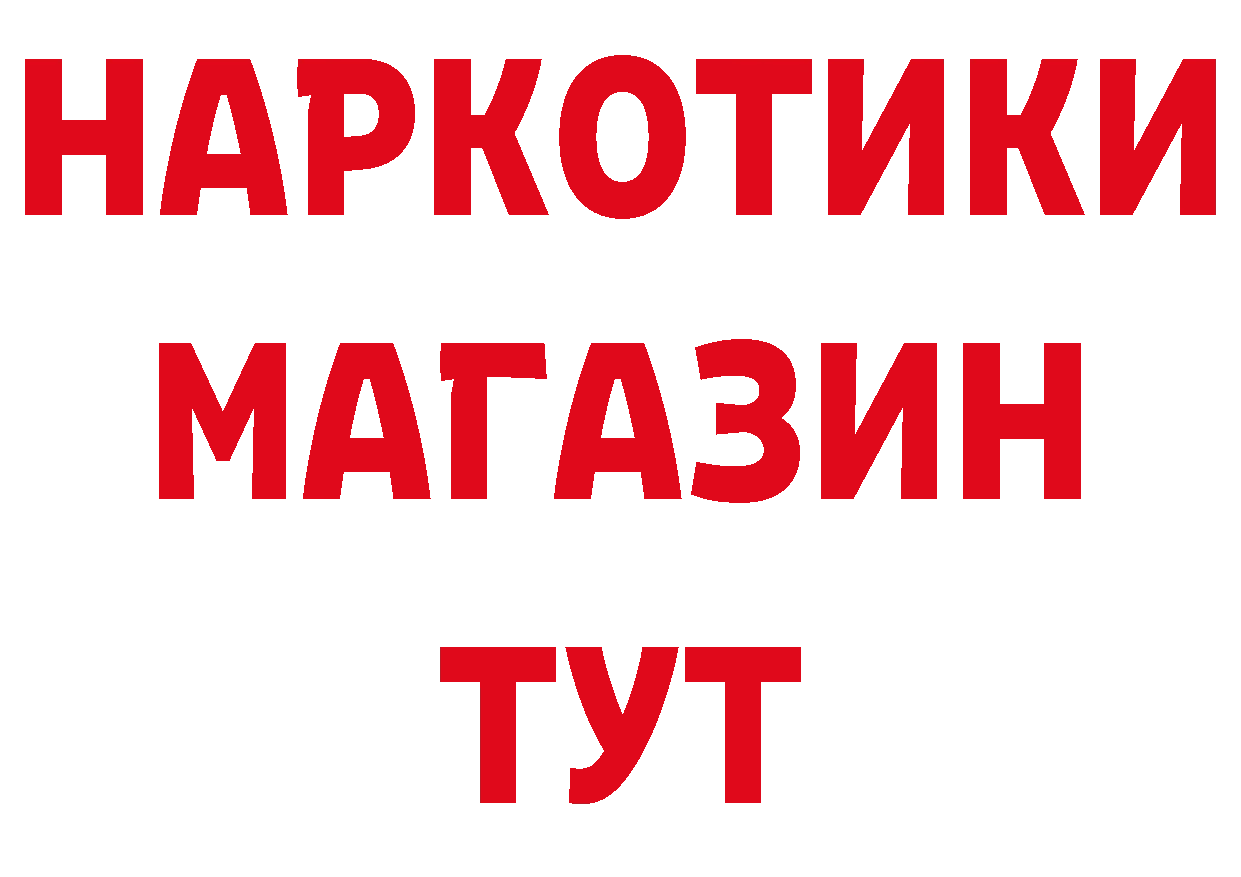 НАРКОТИКИ
МАГАЗИН
ТУТ